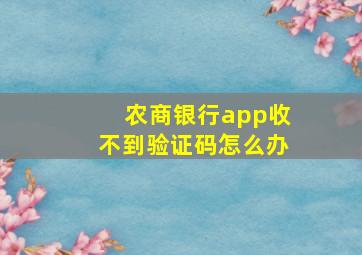 农商银行app收不到验证码怎么办